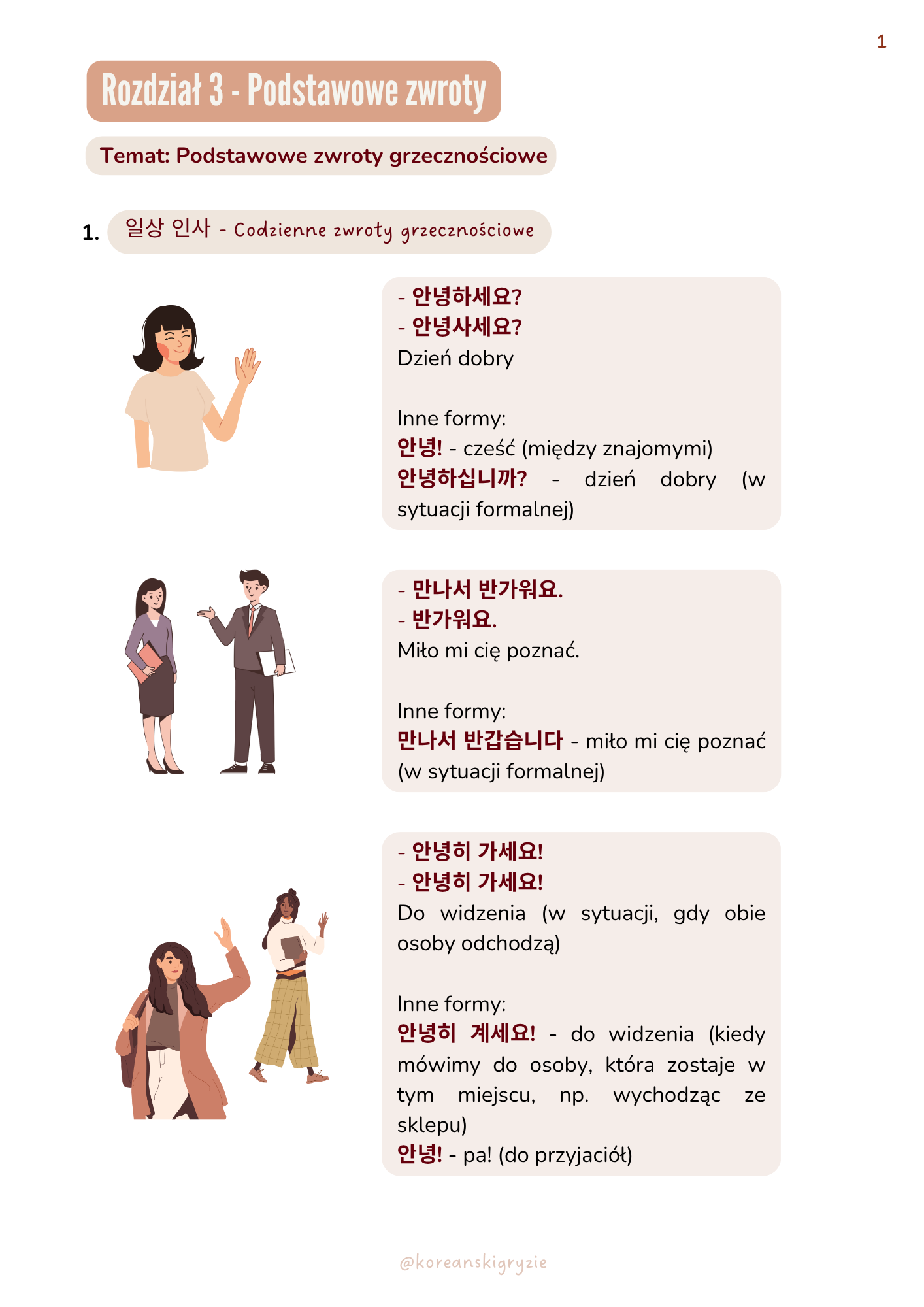 1

Rozdział 3 - Podstawowe zwroty

Temat: Podstawowe zwroty grzecznościowe

1. 일상 인사 - Codzienne zwroty grzecznościowe

- 안녕하세요?
- 안녕사세요?
Dzień dobry

Inne formy:
안녕! - cześć (między znajomymi)
안녕하십니까? - dzień dobry (w sytuacji formalnej)

- 만나서 반가워요.
- 반가워요.
Miło mi cię poznać.

Inne formy:
만나서 반갑습니다 - miło mi cię poznać (w sytuacji formalnej)

- 안녕히 가세요!
- 안녕히 가세요!
Do widzenia (w sytuacji, gdy obie osoby odchodzą)

Inne formy:
안녕히 계세요! - do widzenia (kiedy mówimy do osoby, która zostaje w tym miejscu, np. wychodząc ze sklepu)
안녕! - pa! (do przyjaciół)

@koreanskigryzie